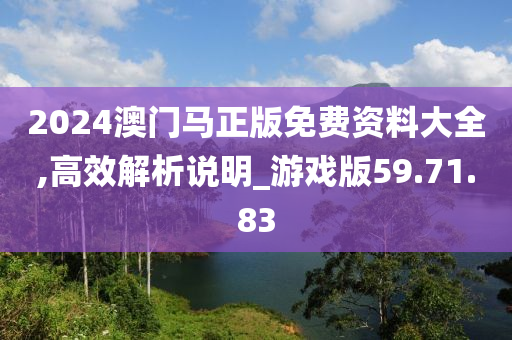 2024澳门马正版免费资料大全,高效解析说明_游戏版59.71.83